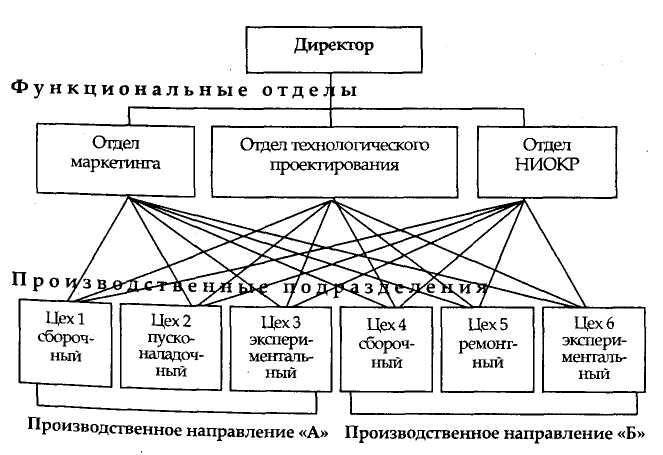 Директор

Функциональные отделы

Отдел маркетинга

Отдел технологического проектирования

Отдел НИОКР

Производственные подразделения

Цех 1 сборочный

Цех 2 пусконаладочный

Цех 3 экспериментальный

Цех 4 сборочный

Цех 5 ремонтный

Цех 6 экспериментальный

Производственное направление «А»

Производственное направление «Б»